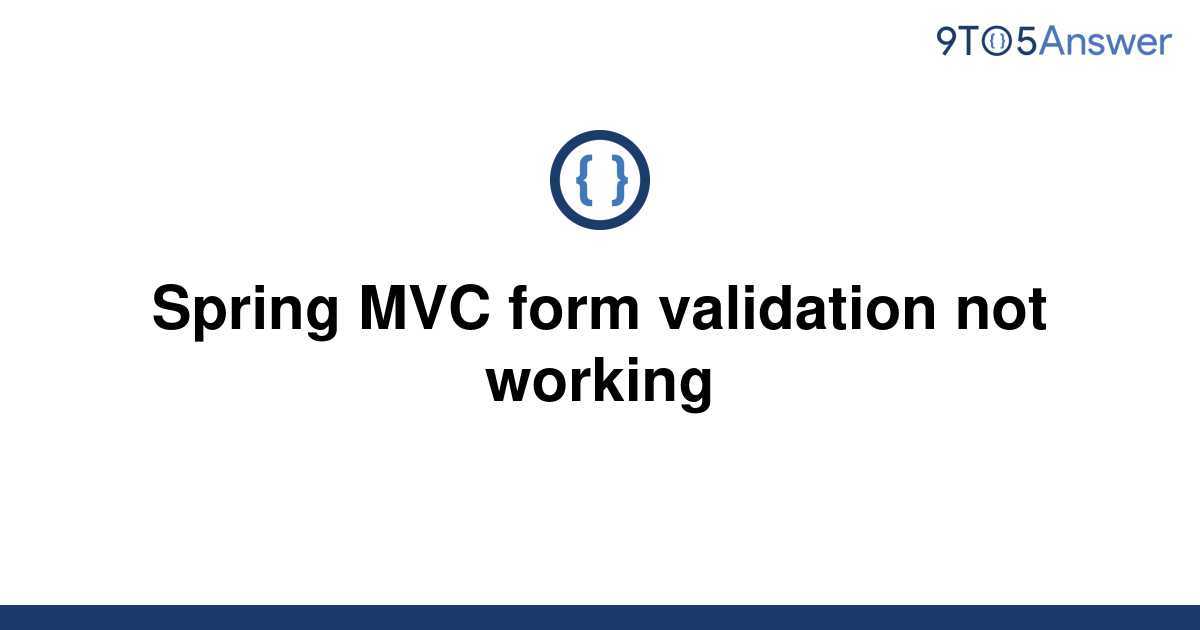 9TO5Answer

{ }

Spring MVC form validation not working